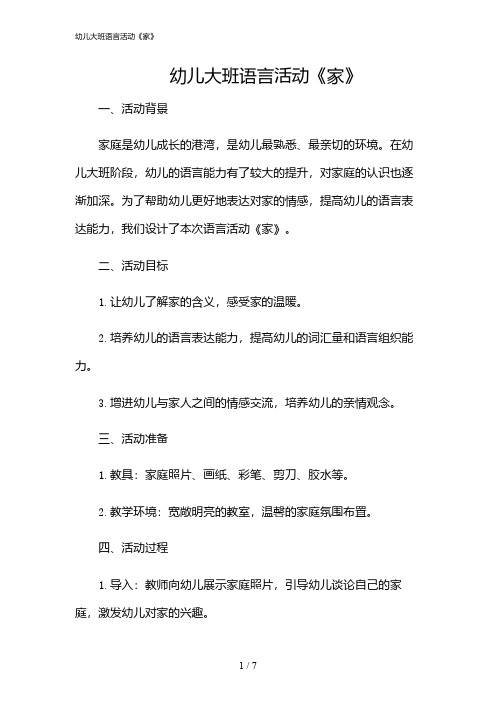 幼儿大班语言活动《家》

幼儿大班语言活动《家》

一、活动背景

家庭是幼儿成长的港湾，是幼儿最熟悉、最亲切的环境。在幼儿大班阶段，幼儿的语言能力有了较大的提升，对家庭的认识也逐渐加深。为了帮助幼儿更好地表达对家的情感，提高幼儿的语言表达能力，我们设计了本次语言活动《家》。

二、活动目标

1. 让幼儿了解家的含义，感受家的温暖。

2. 培养幼儿的语言表达能力，提高幼儿的词汇量和语言组织能力。

3. 增进幼儿与家人之间的情感交流，培养幼儿的亲情观念。

三、活动准备

1. 教具：家庭照片、画纸、彩笔、剪刀、胶水等。

2. 教学环境：宽敞明亮的教室，温馨的家庭氛围布置。

四、活动过程

1. 导入：教师向幼儿展示家庭照片，引导幼儿谈论自己的家庭，激发幼儿对家的兴趣。

1 / 7